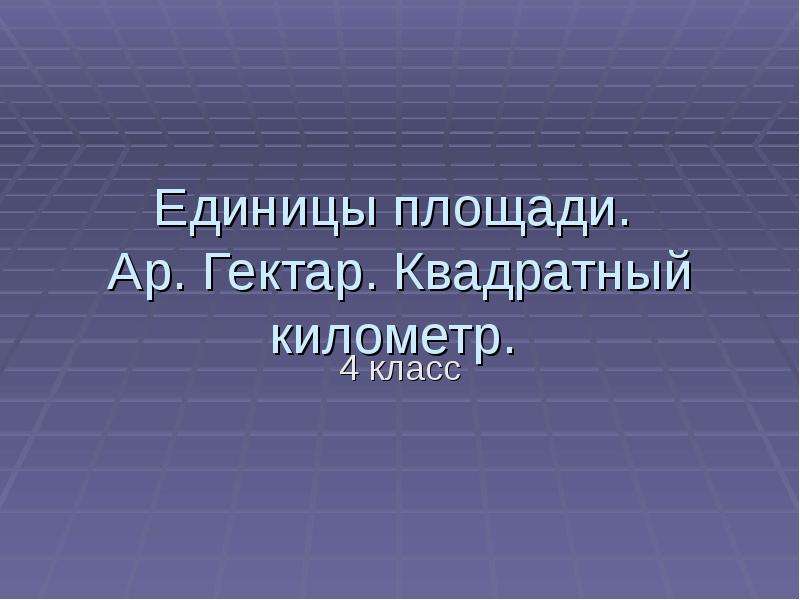 Единицы площади.
Ар. Гектар. Квадратный километр.

4 класс